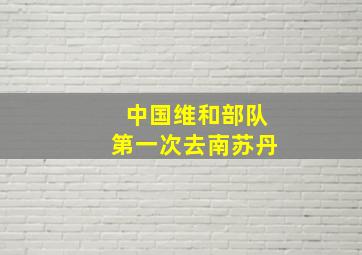 中国维和部队
第一次去南苏丹